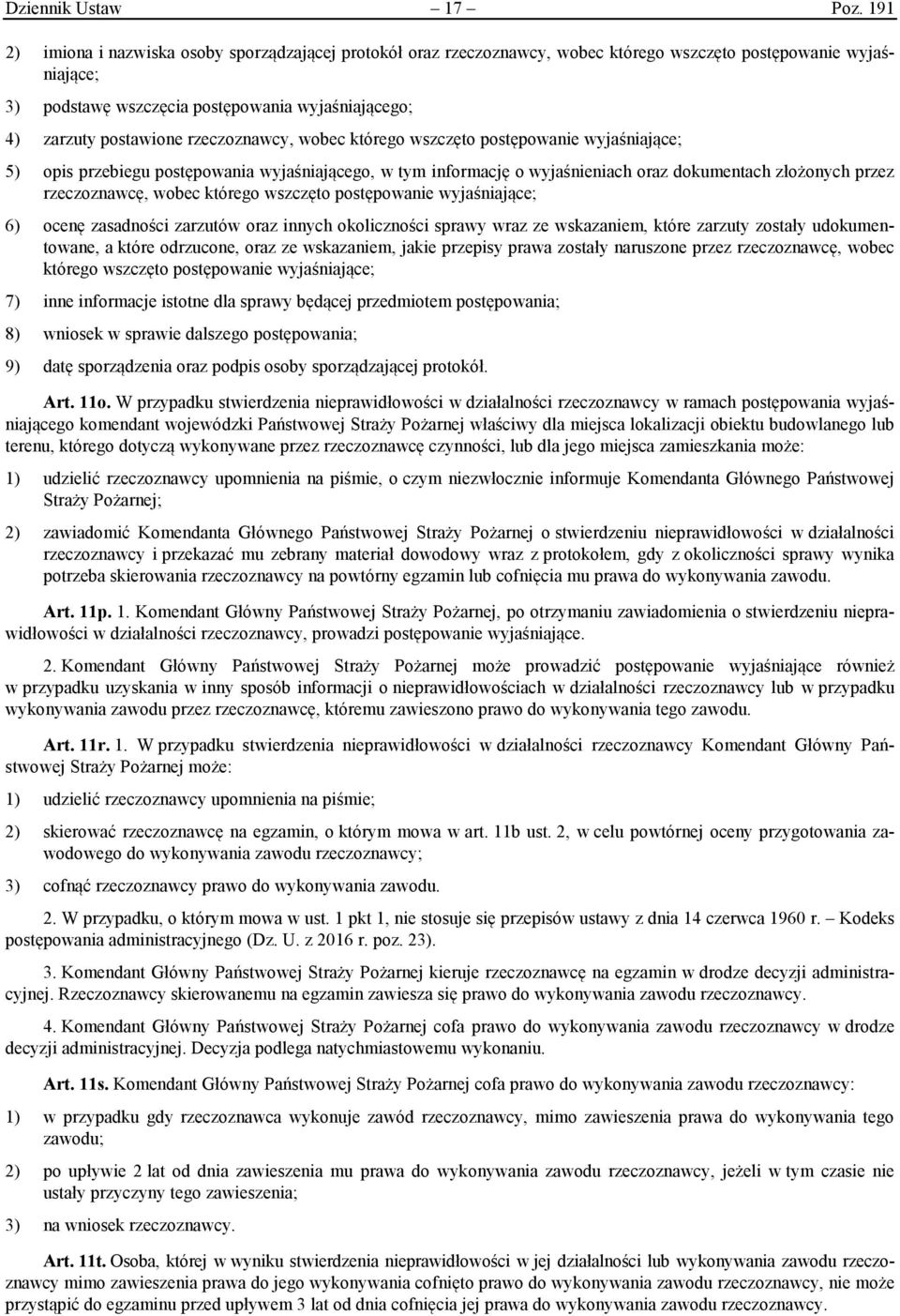 Dziennik Ustaw – 17 – Poz. 191

2) imiona i nazwiska osoby sporządzającej protokół oraz rzeczoznawcy, wobec którego wszczęto postępowanie wyjaśniające;

3) podstawę wszczęcia postępowania wyjaśniającego;

4) zarzuty postawione rzeczoznawcy, wobec którego wszczęto postępowanie wyjaśniające;

5) opis przebiegu postępowania wyjaśniającego, w tym informację o wyjaśnieniach oraz dokumentach złożonych przez rzeczoznawcę, wobec którego wszczęto postępowanie wyjaśniające;

6) ocenę zasadności zarzutów oraz innych okoliczności sprawy wraz ze wskazaniem, które zarzuty zostały udokumentowane, a które odrzucone, oraz ze wskazaniem, jakie przepisy prawa zostały naruszone przez rzeczoznawcę, wobec którego wszczęto postępowanie wyjaśniające;

7) inne informacje istotne dla sprawy będącej przedmiotem postępowania;

8) wniosek w sprawie dalszego postępowania;

9) datę sporządzenia oraz podpis osoby sporządzającej protokół.

Art. 11o. W przypadku stwierdzenia nieprawidłowości w działalności rzeczoznawcy w ramach postępowania wyjaśniającego komendant wojewódzki Państwowej Straży Pożarnej właściwy dla miejsca lokalizacji obiektu budowlanego lub terenu, którego dotyczą wykonywane przez rzeczoznawcę czynności, lub dla jego miejsca zamieszkania może:

1) udzielić rzeczoznawcy upomnienia na piśmie, o czym niezwłocznie informuje Komendanta Głównego Państwowej Straży Pożarnej;

2) zawiadomić Komendanta Głównego Państwowej Straży Pożarnej o stwierdzeniu nieprawidłowości w działalności rzeczoznawcy i przekazać mu zebrany materiał dowodowy wraz z protokołem, gdy z okoliczności sprawy wynika potrzeba skierowania rzeczoznawcy na powtórny egzamin lub cofnięcia mu prawa do wykonywania zawodu.

Art. 11p. 1. Komendant Główny Państwowej Straży Pożarnej, po otrzymaniu zawiadomienia o stwierdzeniu nieprawidłowości w działalności rzeczoznawcy, prowadzi postępowanie wyjaśniające.

2. Komendant Główny Państwowej Straży Pożarnej może prowadzić postępowanie wyjaśniające również w przypadku uzyskania w inny sposób informacji o nieprawidłowościach w działalności rzeczoznawcy lub w przypadku wykonywania zawodu przez rzeczoznawcę, któremu zawieszono prawo do wykonywania tego zawodu.

Art. 11r. 1. W przypadku stwierdzenia nieprawidłowości w działalności rzeczoznawcy Komendant Główny Państwowej Straży Pożarnej może:

1) udzielić rzeczoznawcy upomnienia na piśmie;

2) skierować rzeczoznawcę na egzamin, o którym mowa w art. 11b ust. 2, w celu powtórnej oceny przygotowania zawodowego do wykonywania zawodu rzeczoznawcy;

3) cofnąć rzeczoznawcy prawo do wykonywania zawodu.

2. W przypadku, o którym mowa w ust. 1 pkt 1, nie stosuje się przepisów ustawy z dnia 14 czerwca 1960 r. – Kodeks postępowania administracyjnego (Dz. U. z 2016 r. poz. 23).

3. Komendant Główny Państwowej Straży Pożarnej kieruje rzeczoznawcę na egzamin w drodze decyzji administracyjnej. Rzeczoznawcy skierowanemu na egzamin zawiesza się prawo do wykonywania zawodu rzeczoznawcy.

4. Komendant Główny Państwowej Straży Pożarnej cofa prawo do wykonywania zawodu rzeczoznawcy w drodze decyzji administracyjnej. Decyzja podlega natychmiastowemu wykonaniu.

Art. 11s. Komendant Główny Państwowej Straży Pożarnej cofa prawo do wykonywania zawodu rzeczoznawcy:

1) w przypadku gdy rzeczoznawca wykonuje zawód rzeczoznawcy, mimo zawieszenia prawa do wykonywania tego zawodu;

2) po upływie 2 lat od dnia zawieszenia mu prawa do wykonywania zawodu rzeczoznawcy, jeżeli w tym czasie nie ustały przyczyny tego zawieszenia;

3) na wniosek rzeczoznawcy.

Art. 11t. Osoba, której w wyniku stwierdzenia nieprawidłowości w jej działalności lub wykonywania zawodu rzeczoznawcy mimo zawieszenia prawa do jego wykonywania cofnięto prawo do wykonywania zawodu rzeczoznawcy, nie może przystąpić do egzaminu przed upływem 3 lat od dnia cofnięcia jej prawa do wykonywania zawodu rzeczoznawcy.